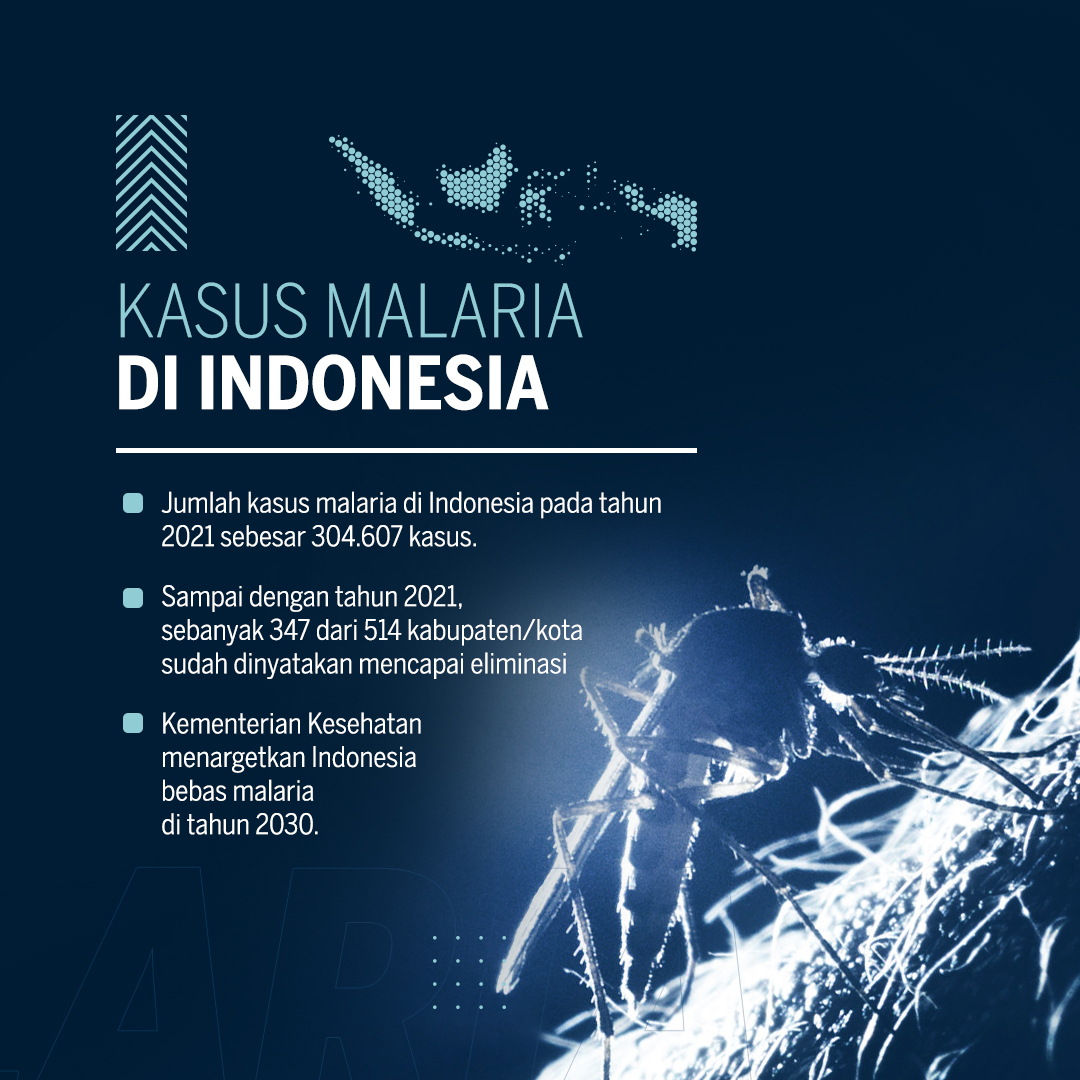 KASUS MALARIA
DI INDONESIA

• Jumlah kasus malaria di Indonesia pada tahun 2021 sebesar 304.607 kasus.

• Sampai dengan tahun 2021, sebanyak 347 dari 514 kabupaten/kota sudah dinyatakan mencapai eliminasi

• Kementerian Kesehatan menargetkan Indonesia bebas malaria di tahun 2030.